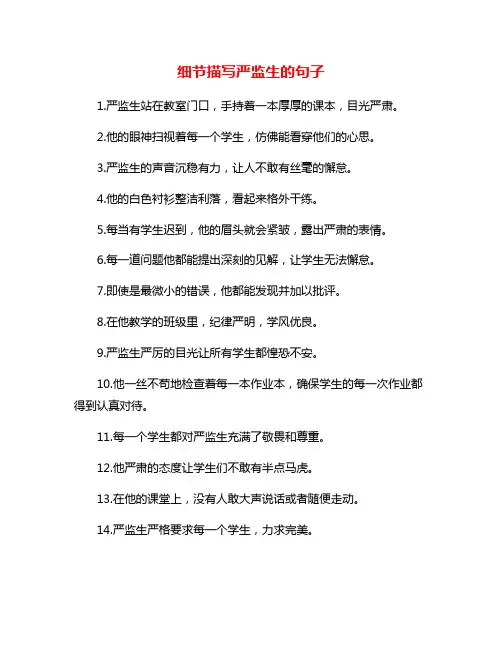 细节描写严监生的句子

1.严监生站在教室门口，手持着一本厚厚的课本，目光严肃。

2.他的眼神扫视着每一个学生，仿佛能看穿他们的心思。

3.严监生的声音沉稳有力，让人不敢有丝毫的懈怠。

4.他的白色衬衫整洁利落，看起来格外干练。

5.每当有学生迟到，他的眉头就会紧皱，露出严肃的表情。

6.每一道问题他都能提出深刻的见解，让学生无法懈怠。

7.即使是最微小的错误，他都能发现并加以批评。

8.在他教学的班级里，纪律严明，学风优良。

9.严监生严厉的目光让所有学生都惶恐不安。

10.他一丝不苟地检查着每一本作业本，确保学生的每一次作业都得到认真对待。

11.每一个学生都对严监生充满了敬畏和尊重。

12.他严肃的态度让学生们不敢有半点马虎。

13.在他的课堂上，没有人敢大声说话或者随便走动。

14.严监生严格要求每一个学生，力求完美。